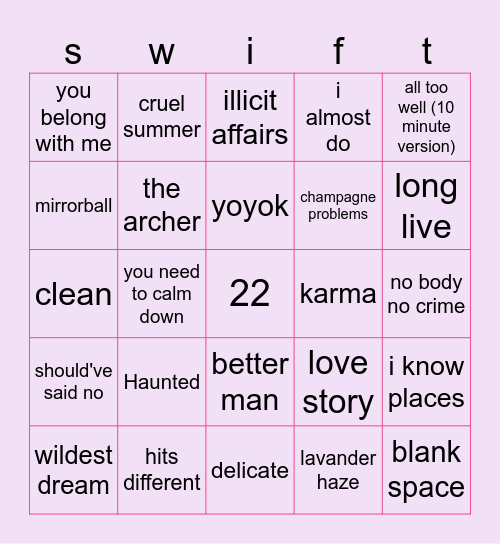 | s | w | i | f | t |
|---|---|---|---|---|
| you belong with me | cruel summer | illicit affairs | i almost do | all too well (10 minute version) |
| mirrorball | the archer | yoyok | champagne problems | long live |
| clean | you need to calm down | 22 | karma | no body no crime |
| should've said no | Haunted | better man | love story | i know places |
| wildest dream | hits different | delicate | lavander haze | blank space |